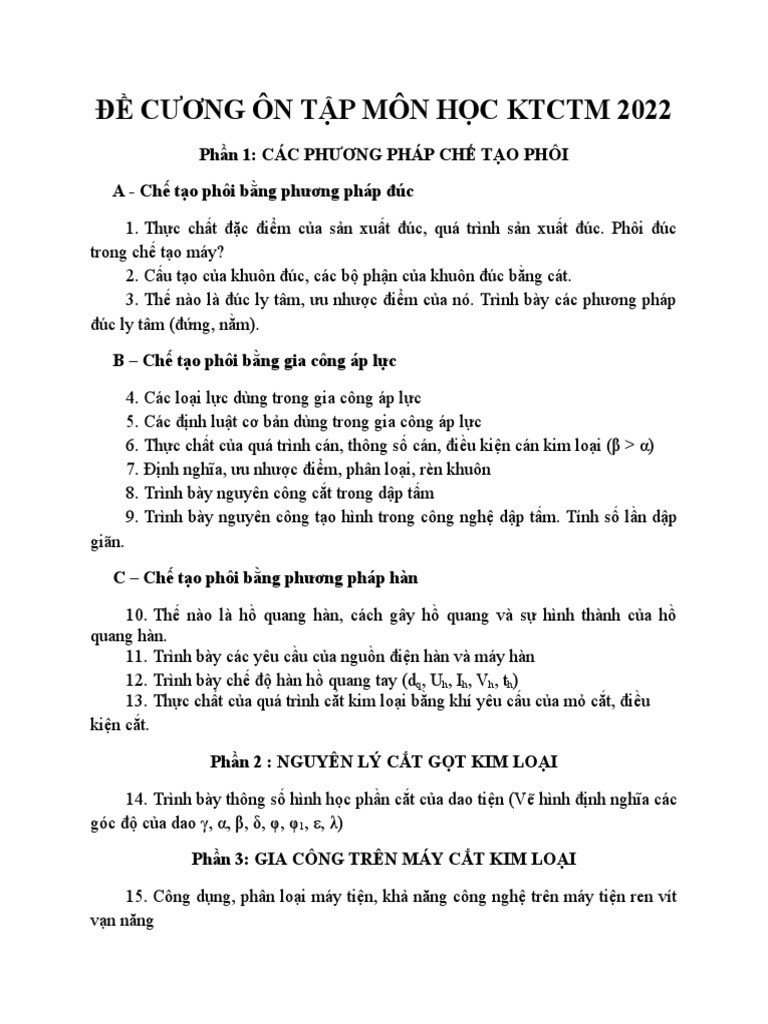 ĐỀ CƯƠNG ÔN TẬP MÔN HỌC KTCTM 2022

Phần 1: CÁC PHƯƠNG PHÁP CHẾ TẠO PHÔI

A - Chế tạo phôi bằng phương pháp đúc

1. Thực chất đặc điểm của sản xuất đúc, quá trình sản xuất đúc. Phôi đúc trong chế tạo máy?
2. Cấu tạo của khuôn đúc, các bộ phận của khuôn đúc bằng cát.
3. Thế nào là đúc ly tâm, ưu nhược điểm của nó. Trình bày các phương pháp đúc ly tâm (đứng, nằm).

B – Chế tạo phôi bằng gia công áp lực

4. Các loại lực dùng trong gia công áp lực
5. Các định luật cơ bản dùng trong gia công áp lực
6. Thực chất của quá trình cán, thông số cán, điều kiện cán kim loại ($\beta > \alpha$)
7. Định nghĩa, ưu nhược điểm, phân loại, rèn khuôn
8. Trình bày nguyên công cắt trong dập tấm
9. Trình bày nguyên công tạo hình trong công nghệ dập tấm. Tính số lần dập giãn.

C – Chế tạo phôi bằng phương pháp hàn

10. Thế nào là hồ quang hàn, cách gây hồ quang và sự hình thành của hồ quang hàn.
11. Trình bày các yêu cầu của nguồn điện hàn và máy hàn
12. Trình bày chế độ hàn hồ quang tay ($d_q$, $U_h$, $I_h$, $V_h$, $t_h$)
13. Thực chất của quá trình cắt kim loại bằng khí yêu cầu của mỏ cắt, điều kiện cắt.

Phần 2 : NGUYÊN LÝ CẮT GỌT KIM LOẠI

14. Trình bày thông số hình học phần cắt của dao tiện (Vẽ hình định nghĩa các góc độ của dao $\gamma$, $\alpha$, $\beta$, $\delta$, $\varphi$, $\varphi_1$, $\varepsilon$, $\lambda$)

Phần 3: GIA CÔNG TRÊN MÁY CẮT KIM LOẠI

15. Công dụng, phân loại máy tiện, khả năng công nghệ trên máy tiện ren vít vạn năng